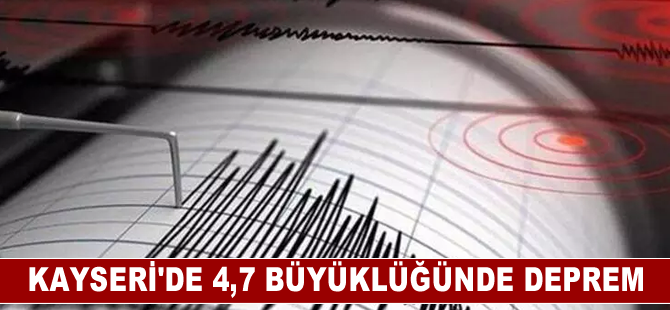 KAYSERİ'DE 4,7 BÜYÜKLÜĞÜNDE DEPREM